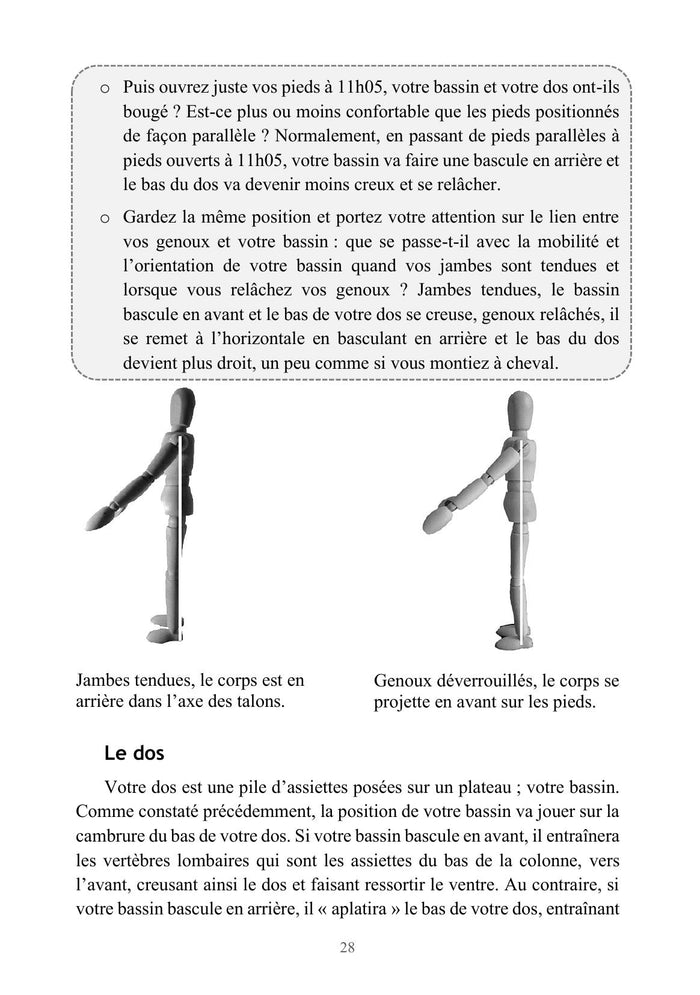 o Puis ouvrez juste vos pieds à 11h05, votre bassin et votre dos ont-ils bougé ? Est-ce plus ou moins confortable que les pieds positionnés de façon parallèle ? Normalement, en passant de pieds parallèles à pieds ouverts à 11h05, votre bassin va faire une bascule en arrière et le bas du dos va devenir moins creux et se relâcher.

o Gardez la même position et portez votre attention sur le lien entre vos genoux et votre bassin : que se passe-t-il avec la mobilité et l'orientation de votre bassin quand vos jambes sont tendues et lorsque vous relâchez vos genoux ? Jambes tendues, le bassin bascule en avant et le bas de votre dos se creuse, genoux relâchés, il se remet à l'horizontale en basculant en arrière et le bas du dos devient plus droit, un peu comme si vous montiez à cheval.

Jambes tendues, le corps est en arrière dans l'axe des talons.

Genoux déverrouillés, le corps se projette en avant sur les pieds.

Le dos

Votre dos est une pile d'assiettes posées sur un plateau ; votre bassin. Comme constaté précédemment, la position de votre bassin va jouer sur la cambrure du bas de votre dos. Si votre bassin bascule en avant, il entraînera les vertèbres lombaires qui sont les assiettes du bas de la colonne, vers l'avant, creusant ainsi le dos et faisant ressortir le ventre. Au contraire, si votre bassin bascule en arrière, il « aplatira » le bas de votre dos, entraînant

28